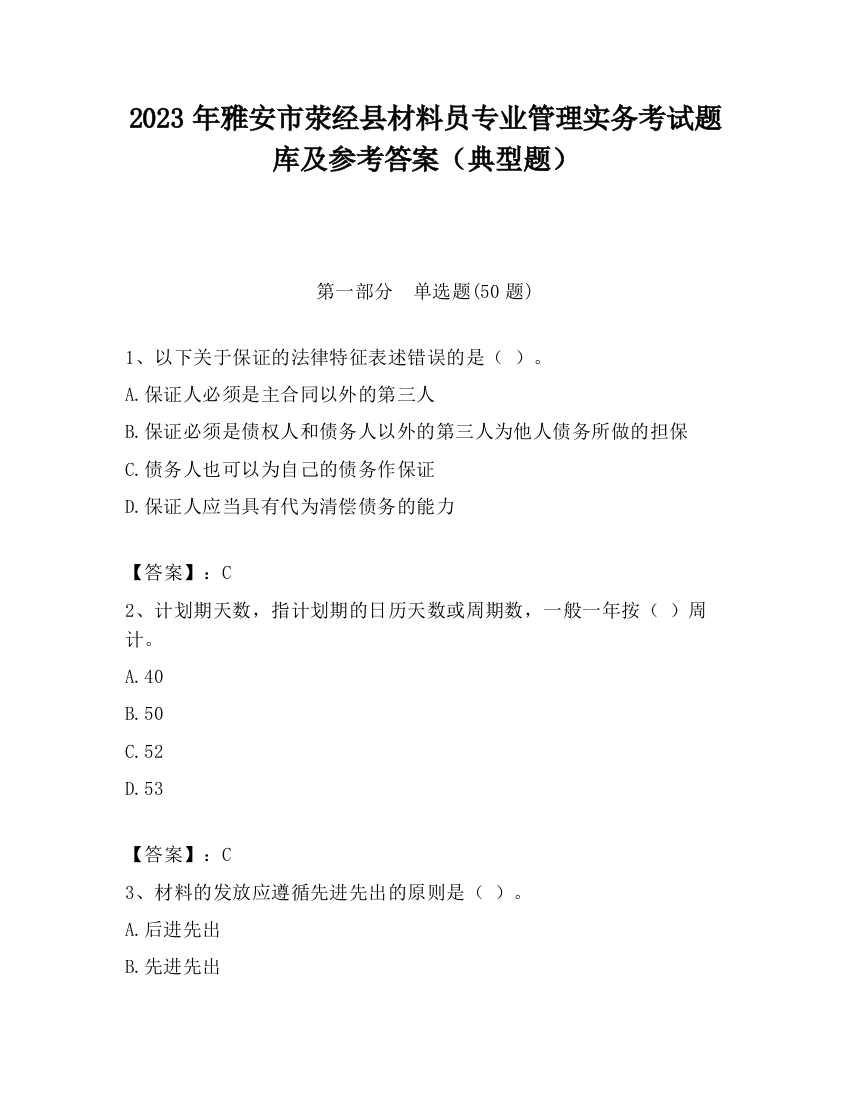 2023 年雅安市荥经县材料员专业管理实务考试题库及参考答案（典型题）

第一部分 单选题(50 题)

1、以下关于保证的法律特征表述错误的是（ ）。

A.保证人必须是主合同以外的第三人

B.保证必须是债权人和债务人以外的第三人为他人债务所做的担保

C.债务人也可以为自己的债务作保证

D.保证人应当具有代为清偿债务的能力

【答案】：C

2、计划期天数，指计划期的日历天数或周期数，一般一年按（ ）周计。

A.40

B.50

C.52

D.53

【答案】：C

3、材料的发放应遵循先进先出的原则是（ ）。

A.后进先出

B.先进先出